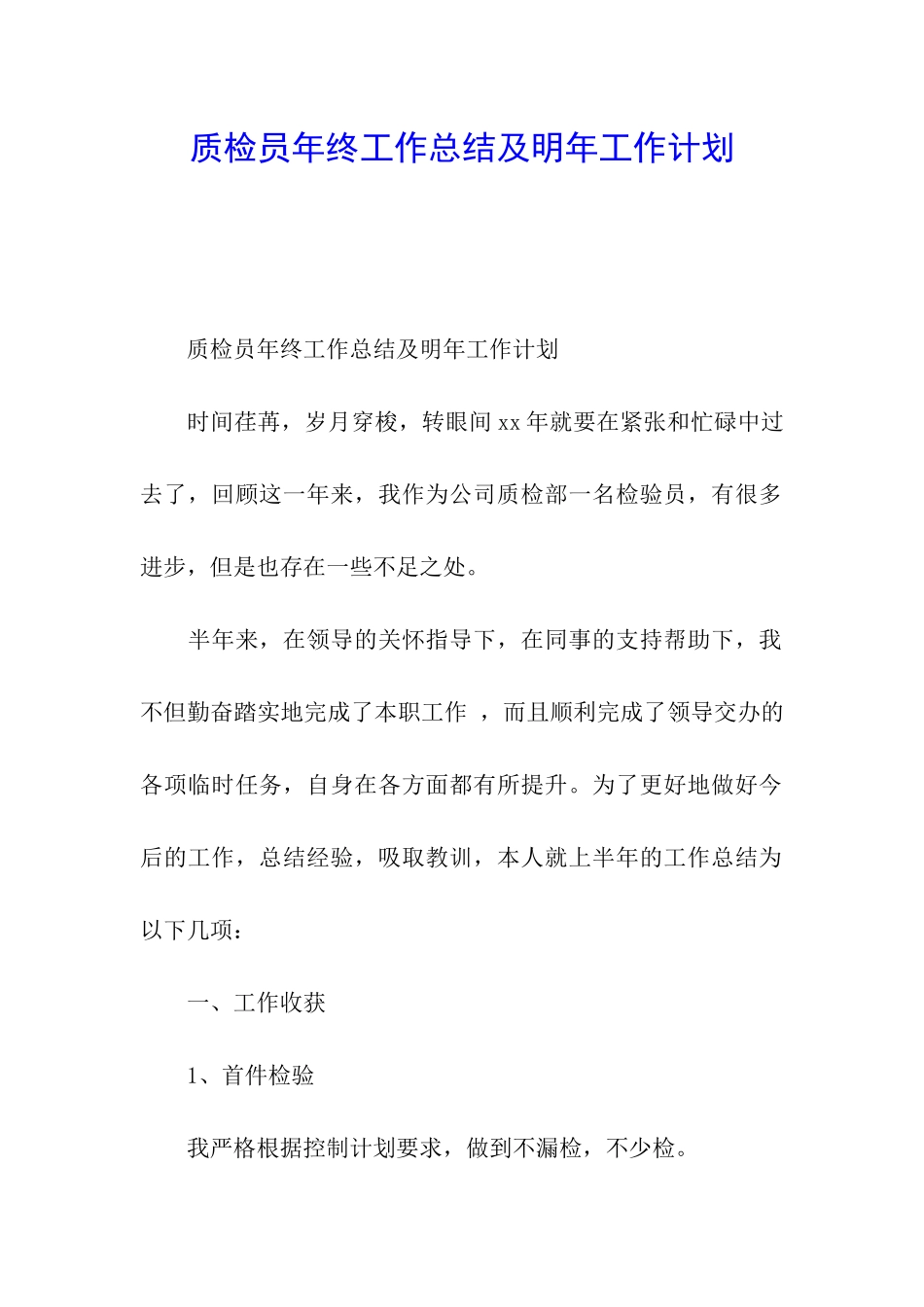 质检员年终工作总结及明年工作计划

质检员年终工作总结及明年工作计划

时间荏苒，岁月穿梭，转眼间xx年就要在紧张和忙碌中过去了，回顾这一年来，我作为公司质检部一名检验员，有很多进步，但是也存在一些不足之处。

半年来，在领导的关怀指导下，在同事的支持帮助下，我不但勤奋踏实地完成了本职工作 ，而且顺利完成了领导交办的各项临时任务，自身在各方面都有所提升。为了更好地做好今后的工作，总结经验，吸取教训，本人就上半年的工作总结为以下几项：

一、工作收获

1、首件检验

我严格根据控制计划要求，做到不漏检，不少检。